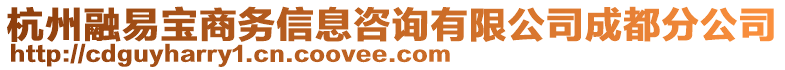 杭州融易宝商务信息咨询有限公司成都分公司
http://cdguyharry1.cn.coovee.com